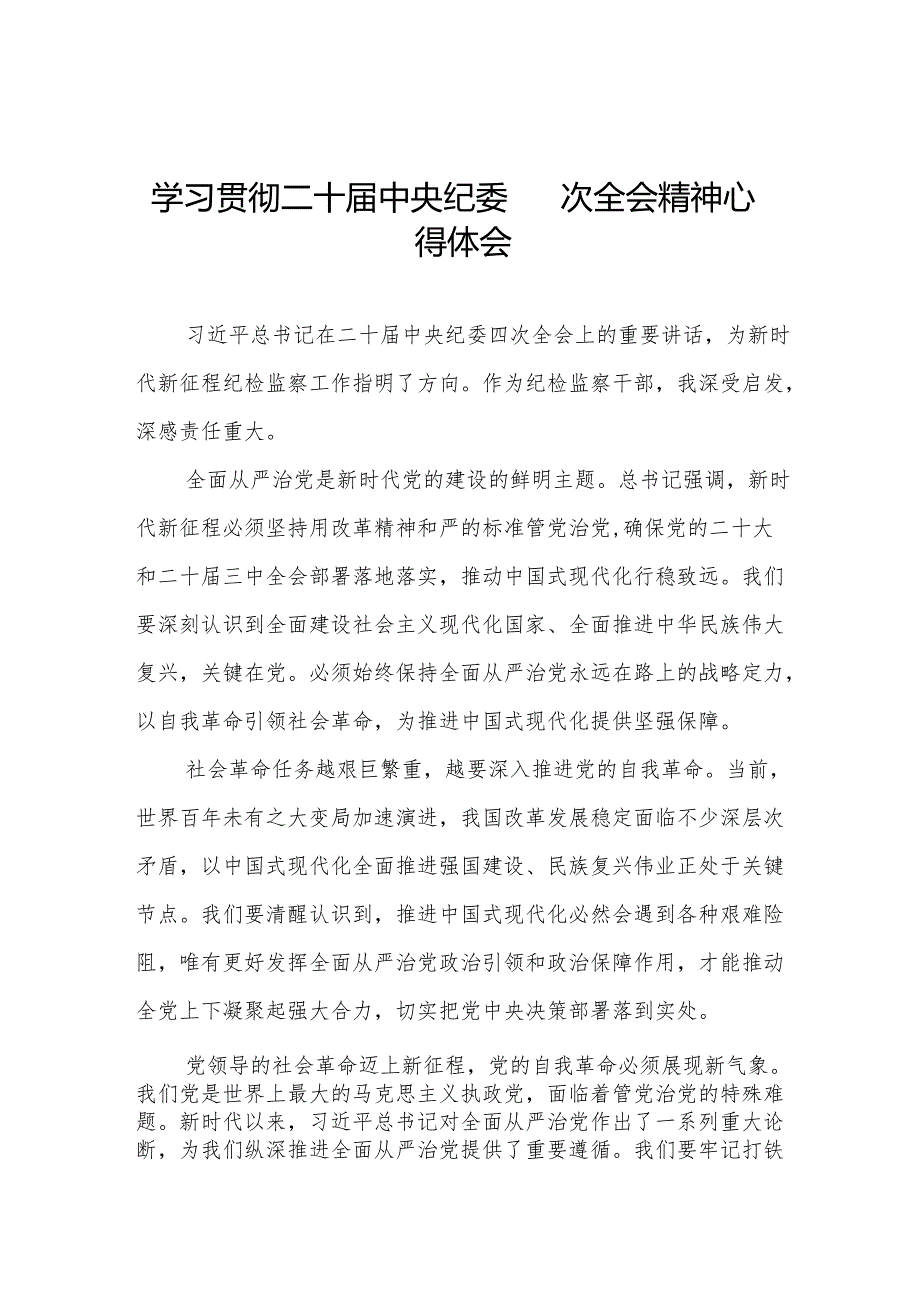 学习贯彻二十届中央纪委　次全会精神心得体会

习近平总书记在二十届中央纪委四次全会上的重要讲话，为新时代新征程纪检监察工作指明了方向。作为纪检监察干部，我深受启发，深感责任重大。

全面从严治党是新时代党的建设的鲜明主题。总书记强调，新时代新征程必须坚持用改革精神和严的标准管党治党，确保党的二十大和二十届三中全会部署落地落实，推动中国式现代化行稳致远。我们要深刻认识到全面建设社会主义现代化国家、全面推进中华民族伟大复兴，关键在党。必须始终保持全面从严治党永远在路上的战略定力，以自我革命引领社会革命，为推进中国式现代化提供坚强保障。

社会革命任务越艰巨繁重，越要深入推进党的自我革命。当前，世界百年未有之大变局加速演进，我国改革发展稳定面临不少深层次矛盾，以中国式现代化全面推进强国建设、民族复兴伟业正处于关键节点。我们要清醒认识到，推进中国式现代化必然会遇到各种艰难险阻，唯有更好发挥全面从严治党政治引领和政治保障作用，才能推动全党上下凝聚起强大合力，切实把党中央决策部署落到实处。

党领导的社会革命迈上新征程，党的自我革命必须展现新气象。我们党是世界上最大的马克思主义执政党，面临着管党治党的特殊难题。新时代以来，习近平总书记对全面从严治党作出了一系列重大论断，为我们纵深推进全面从严治党提供了重要遵循。我们要牢记打铁